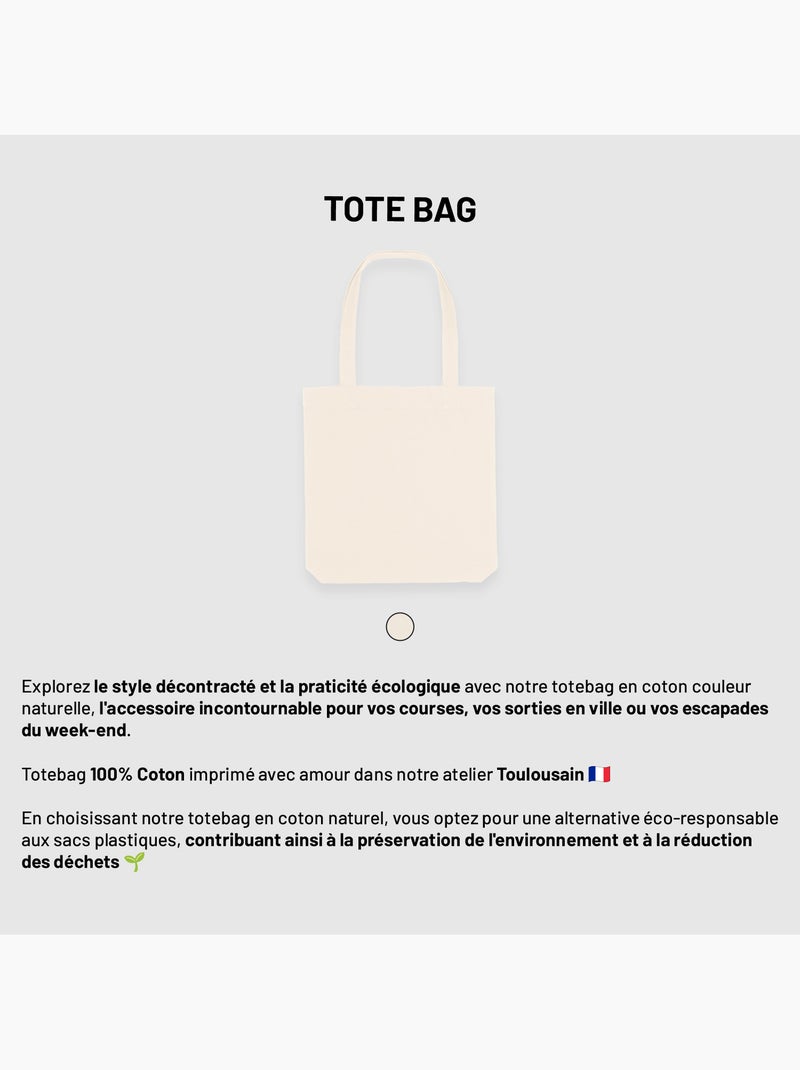 TOTE BAG

Explorez le style décontracté et la praticité écologique avec notre totebag en coton couleur naturelle, l'accessoire incontournable pour vos courses, vos sorties en ville ou vos escapades du week-end.

Totebag 100% Coton imprimé avec amour dans notre atelier Toulousain 🇫🇷

En choisissant notre totebag en coton naturel, vous optez pour une alternative éco-responsable aux sacs plastiques, contribuant ainsi à la préservation de l'environnement et à la réduction des déchets 🌱